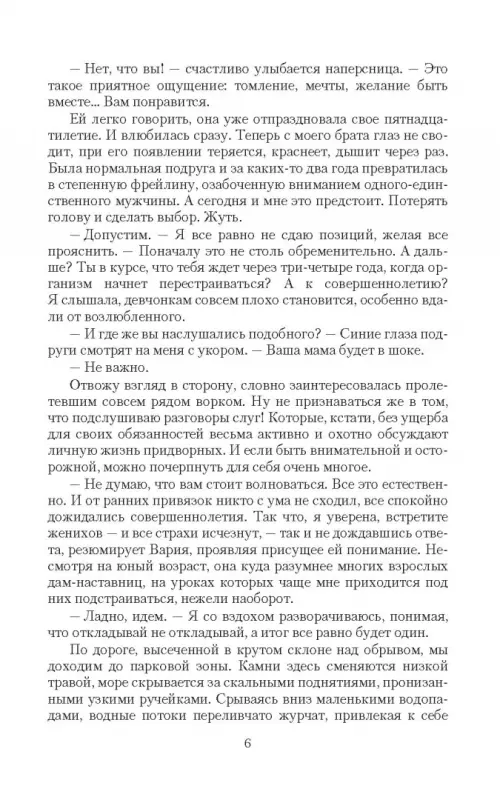 — Нет, что вы! — счастливо улыбается наперсница. — Это такое приятное ощущение: томление, мечты, желание быть вместе... Вам понравится.

Ей легко говорить, она уже отпраздновала свое пятнадцатилетие. И влюбилась сразу. Теперь с моего брата глаз не сводит, при его появлении теряется, краснеет, дышит через раз. Была нормальная подруга и за каких-то два года превратилась в степенную фрейлину, озабоченную вниманием одного-единственного мужчины. А сегодня и мне это предстоит. Потерять голову и сделать выбор. Жуть.

— Допустим. — Я все равно не сдаю позиций, желая все прояснить. — Поначалу это не столь обременительно. А дальше? Ты в курсе, что тебя ждет через три-четыре года, когда организм начнет перестраиваться? А к совершеннолетию? Я слышала, девчонкам совсем плохо становится, особенно вдали от возлюбленного.

— И где же вы наслушались подобного? — Синие глаза подруги смотрят на меня с укором. — Ваша мама будет в шоке.

— Не важно.

Отвожу взгляд в сторону, словно заинтересовалась пролетевшим совсем рядом ворком. Ну не признаваться же в том, что подслушиваю разговоры слуг! Которые, кстати, без ущерба для своих обязанностей весьма активно и охотно обсуждают личную жизнь придворных. И если быть внимательной и осторожной, можно почерпнуть для себя очень многое.

— Не думаю, что вам стоит волноваться. Все это естественно. И от ранних привязок никто с ума не сходил, все спокойно дожидались совершеннолетия. Так что, я уверена, встретите женихов — и все страхи исчезнут, — так и не дождавшись ответа, резюмирует Вария, проявляя присущее ей понимание. Несмотря на юный возраст, она куда разумнее многих взрослых дам-наставниц, на уроках которых чаще мне приходится под них подстраиваться, нежели наоборот.

— Ладно, идем. — Я со вздохом разворачиваюсь, понимая, что откладывай не откладывай, а итог все равно будет один.

По дороге, высеченной в крутом склоне над обрывом, мы доходим до парковой зоны. Камни здесь сменяются низкой травой, море скрывается за скальными поднятиями, пронизанными узкими ручейками. Срываясь вниз маленькими водопадами, водные потоки переливчато журчат, привлекая к себе

6